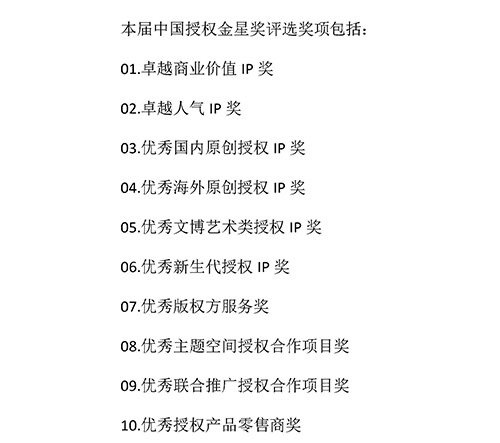 本届中国授权金星奖评选奖项包括：

01.卓越商业价值 IP 奖

02.卓越人气 IP 奖

03.优秀国内原创授权 IP 奖

04.优秀海外原创授权 IP 奖

05.优秀文博艺术类授权 IP 奖

06.优秀新生代授权 IP 奖

07.优秀版权方服务奖

08.优秀主题空间授权合作项目奖

09.优秀联合推广授权合作项目奖

10.优秀授权产品零售商奖